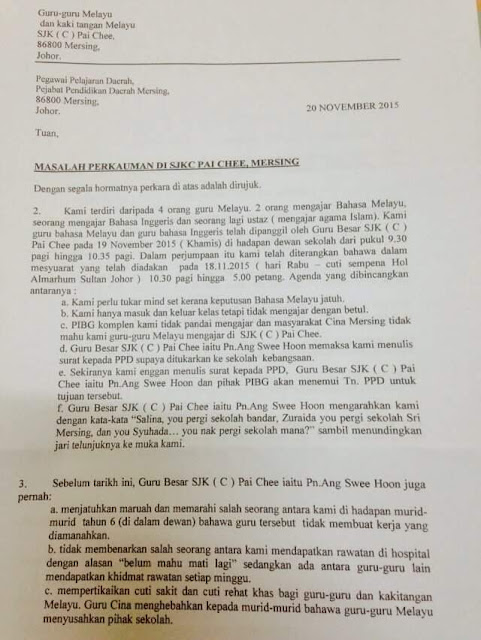 Guru-guru Melayu
dan kaki tangan Melayu
SJK ( C ) Pai Chee,
86800 Mersing,
Johor.

Pegawai Pelajaran Daerah,
Pejabat Pendidikan Daerah Mersing,
86800 Mersing,
Johor.

20 NOVEMBER 2015

Tuan,

MASALAH PERKAUMAN DI SJKC PAI CHEE, MERSING

Dengan segala hormatnya perkara di atas adalah dirujuk.

2. Kami terdiri daripada 4 orang guru Melayu. 2 orang mengajar Bahasa Melayu, seorang mengajar Bahasa Inggeris dan seorang lagi ustaz ( mengajar agama Islam). Kami guru bahasa Melayu dan guru bahasa Inggeris telah dipanggil oleh Guru Besar SJK ( C ) Pai Chee pada 19 November 2015 ( Khamis) di hadapan dewan sekolah dari pukul 9.30 pagi hingga 10.35 pagi. Dalam perjumpaan itu kami telah diterangkan bahawa dalam mesyuarat yang telah diadakan pada 18.11.2015 ( hari Rabu – cuti sempena Hol Almarhum Sultan Johor ) 10.30 pagi hingga 5.00 petang. Agenda yang dibincangkan antaranya :
a. Kami perlu tukar mind set kerana keputusan Bahasa Melayu jatuh.
b. Kami hanya masuk dan keluar kelas tetapi tidak mengajar dengan betul.
c. PIBG komplen kami tidak pandai mengajar dan masyarakat Cina Mersing tidak mahu kami guru-guru Melayu mengajar di SJK ( C ) Pai Chee.
d. Guru Besar SJK ( C ) Pai Chee iaitu Pn.Ang Swee Hoon memaksa kami menulis surat kepada PPD supaya ditukarkan ke sekolah kebangsaan.
e. Sekiranya kami enggan menulis surat kepada PPD, Guru Besar SJK ( C ) Pai Chee iaitu Pn.Ang Swee Hoon dan pihak PIBG akan menemui Tn. PPD untuk tujuan tersebut.
f. Guru Besar SJK ( C ) Pai Chee iaitu Pn.Ang Swee Hoon mengarahkan kami dengan kata-kata "Salina, you pergi sekolah bandar, Zuraida you pergi sekolah Sri Mersing, dan you Syuhada... you nak pergi sekolah mana?" sambil menundingkan jari telunjuknya ke muka kami.

3. Sebelum tarikh ini, Guru Besar SJK ( C ) Pai Chee iaitu Pn.Ang Swee Hoon juga pernah:
a. menjatuhkan maruah dan memarahi salah seorang antara kami di hadapan murid-murid tahun 6 (di dalam dewan) bahawa guru tersebut tidak membuat kerja yang diamanahkan.
b. tidak membenarkan salah seorang antara kami mendapatkan rawatan di hospital dengan alasan "belum mahu mati lagi" sedangkan ada antara guru-guru lain mendapatkan khidmat rawatan setiap minggu.
c. mempertikaikan cuti sakit dan cuti rehat khas bagi guru-guru dan kakitangan Melayu. Guru Cina menghebahkan kepada murid-murid bahawa guru-guru Melayu menyusahkan pihak sekolah.